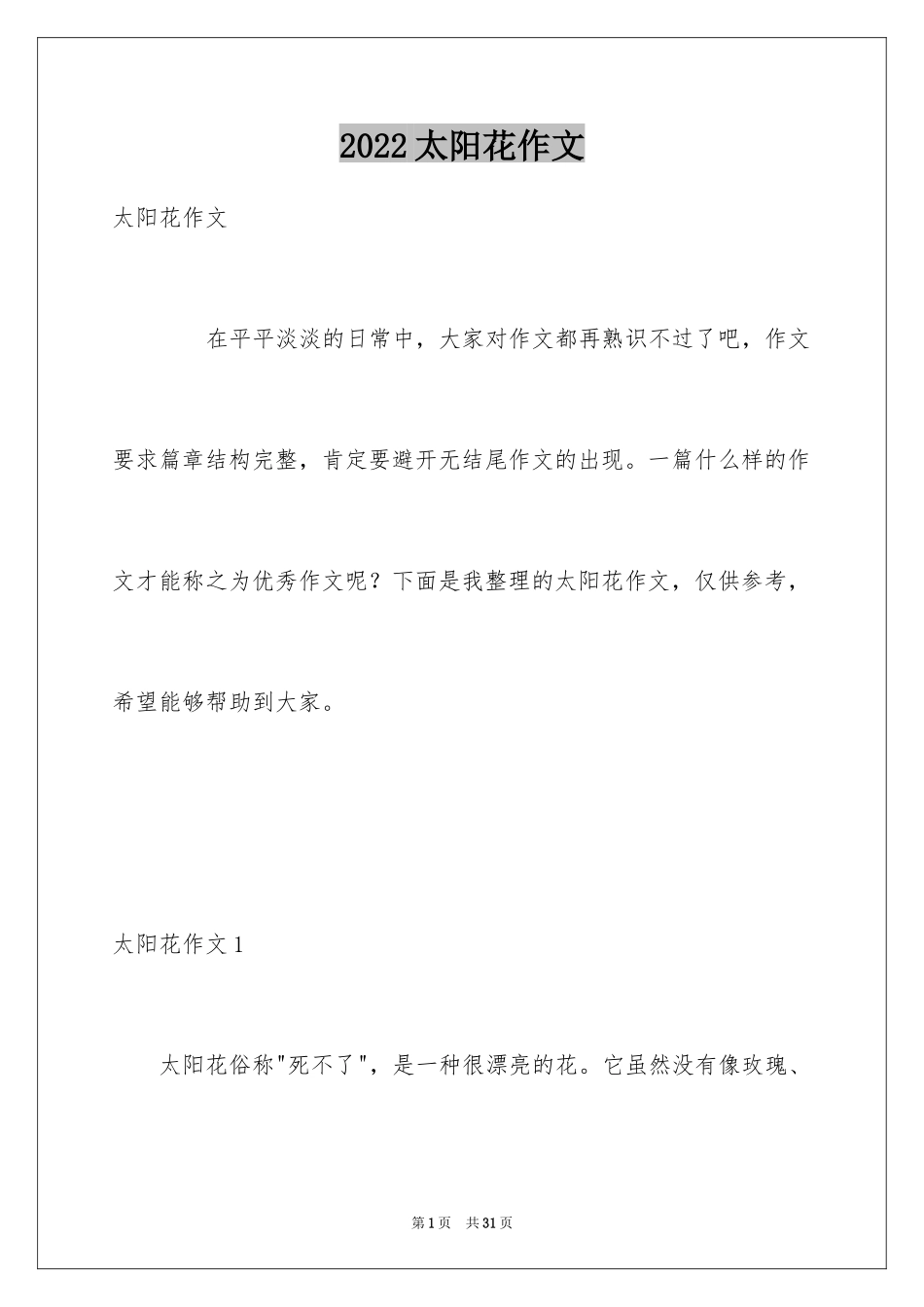 2022 太阳花作文

太阳花作文

在平平淡淡的日常中，大家对作文都再熟识不过了吧，作文要求篇章结构完整，肯定要避开无结尾作文的出现。一篇什么样的作文才能称之为优秀作文呢？下面是我整理的太阳花作文，仅供参考，希望能够帮助到大家。

太阳花作文 1

太阳花俗称"死不了"，是一种很漂亮的花。它虽然没有像玫瑰、

第 1 页 共 31 页